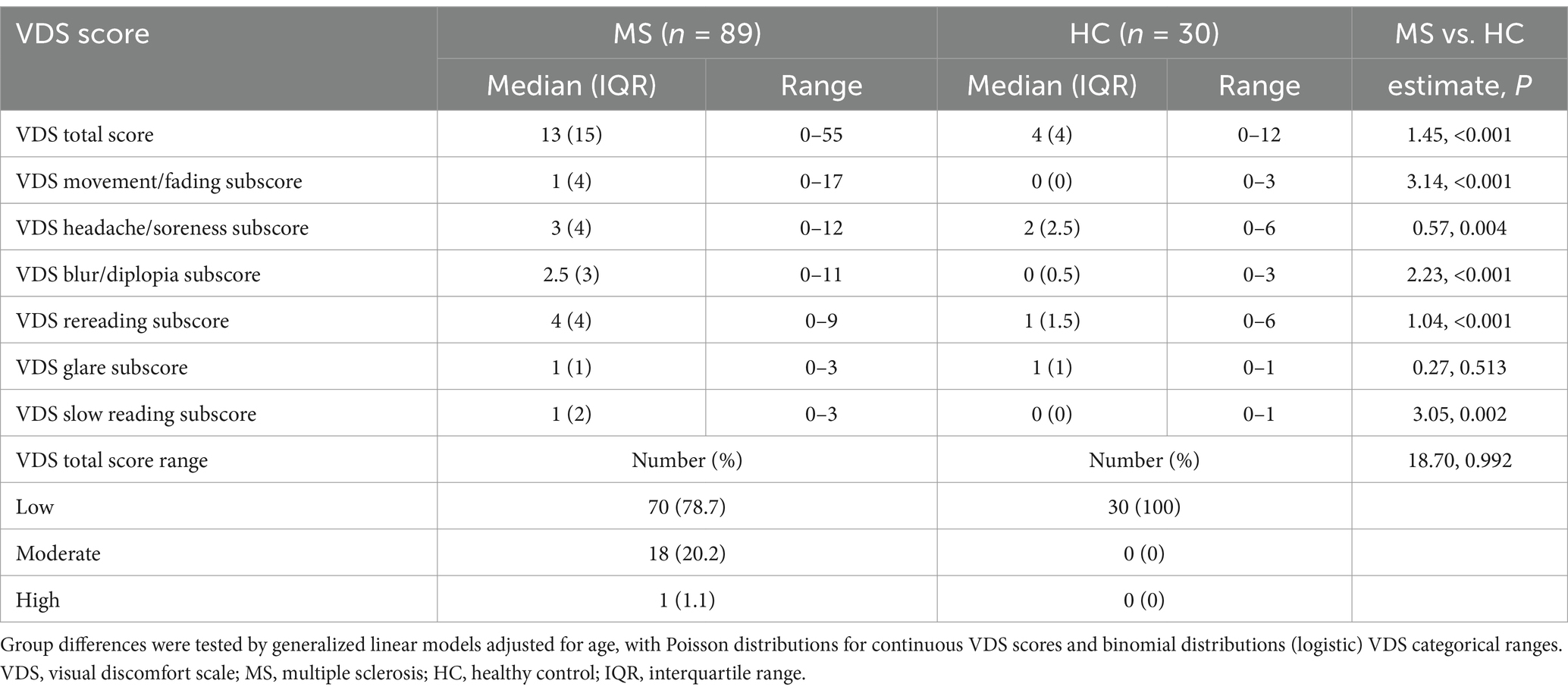 | VDS score | MS ($n$ = 89) | | HC ($n$ = 30) | | MS vs. HC |
|---|---|---|---|---|---|
| | Median (IQR) | Range | Median (IQR) | Range | estimate, $P$ |
| VDS total score | 13 (15) | 0–55 | 4 (4) | 0–12 | 1.45, <0.001 |
| VDS movement/fading subscore | 1 (4) | 0–17 | 0 (0) | 0–3 | 3.14, <0.001 |
| VDS headache/soreness subscore | 3 (4) | 0–12 | 2 (2.5) | 0–6 | 0.57, 0.004 |
| VDS blur/diplopia subscore | 2.5 (3) | 0–11 | 0 (0.5) | 0–3 | 2.23, <0.001 |
| VDS rereading subscore | 4 (4) | 0–9 | 1 (1.5) | 0–6 | 1.04, <0.001 |
| VDS glare subscore | 1 (1) | 0–3 | 1 (1) | 0–1 | 0.27, 0.513 |
| VDS slow reading subscore | 1 (2) | 0–3 | 0 (0) | 0–1 | 3.05, 0.002 |
| VDS total score range | Number (%) | | Number (%) | | 18.70, 0.992 |
| Low | 70 (78.7) | | 30 (100) | | |
| Moderate | 18 (20.2) | | 0 (0) | | |
| High | 1 (1.1) | | 0 (0) | | |

Group differences were tested by generalized linear models adjusted for age, with Poisson distributions for continuous VDS scores and binomial distributions (logistic) VDS categorical ranges. VDS, visual discomfort scale; MS, multiple sclerosis; HC, healthy control; IQR, interquartile range.